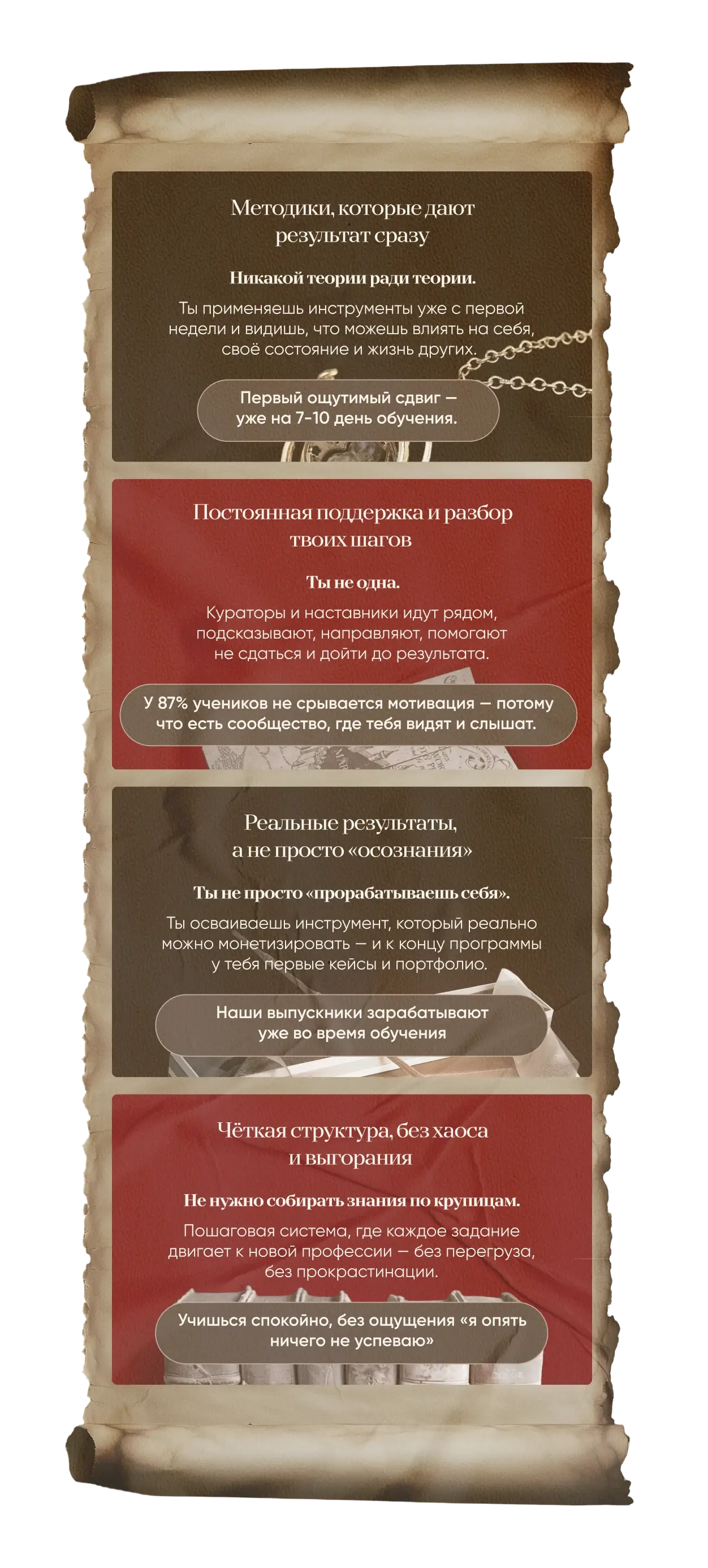 Методики, которые дают результат сразу

Никакой теории ради теории.

Ты применяешь инструменты уже с первой недели и видишь, что можешь влиять на себя, своё состояние и жизнь других.

Первый ощутимый сдвиг — уже на 7-10 день обучения.

Постоянная поддержка и разбор твоих шагов

Ты не одна.

Кураторы и наставники идут рядом, подсказывают, направляют, помогают не сдаться и дойти до результата.

У 87% учеников не срывается мотивация — потому что есть сообщество, где тебя видят и слышат.

Реальные результаты, а не просто «осознания»

Ты не просто «прорабатываешь себя».

Ты осваиваешь инструмент, который реально можно монетизировать — и к концу программы у тебя первые кейсы и портфолио.

Наши выпускники зарабатывают уже во время обучения

Чёткая структура, без хаоса и выгорания

Не нужно собирать знания по крупицам.

Пошаговая система, где каждое задание двигает к новой профессии — без перегруза, без прокрастинации.

Учишься спокойно, без ощущения «я опять ничего не успеваю»